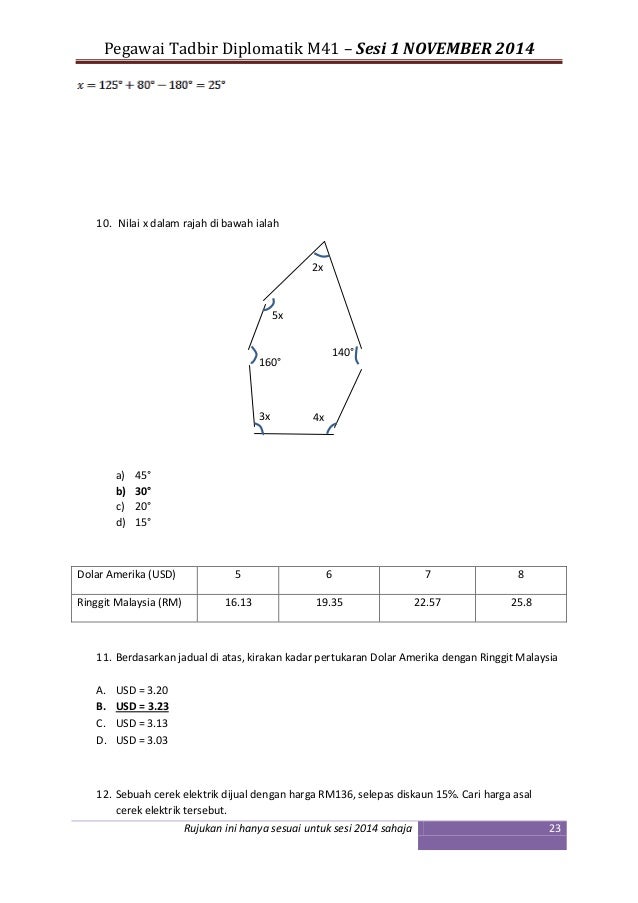 Pegawai Tadbir Diplomatik M41 – Sesi 1 NOVEMBER 2014

$x = 125° + 80° - 180° = 25°$

10. Nilai x dalam rajah di bawah ialah

2x
5x
140°
160°
3x
4x

a) 45°
b) 30°
c) 20°
d) 15°

| Dolar Amerika (USD) | 5 | 6 | 7 | 8 |
|---|---|---|---|---|
| Ringgit Malaysia (RM) | 16.13 | 19.35 | 22.57 | 25.8 |

11. Berdasarkan jadual di atas, kirakan kadar pertukaran Dolar Amerika dengan Ringgit Malaysia

A. USD = 3.20
B. USD = 3.23
C. USD = 3.13
D. USD = 3.03

12. Sebuah cerek elektrik dijual dengan harga RM136, selepas diskaun 15%. Cari harga asal cerek elektrik tersebut.

Rujukan ini hanya sesuai untuk sesi 2014 sahaja
23